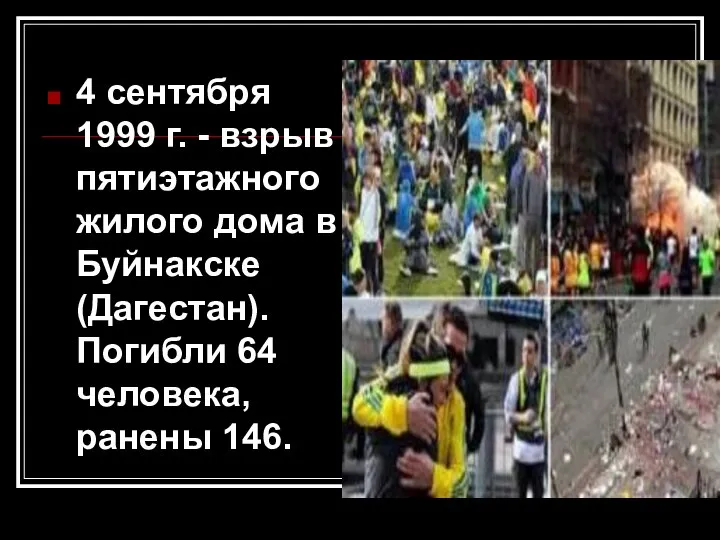 4 сентября 1999 г. - взрыв пятиэтажного жилого дома в Буйнакске (Дагестан). Погибли 64 человека, ранены 146.